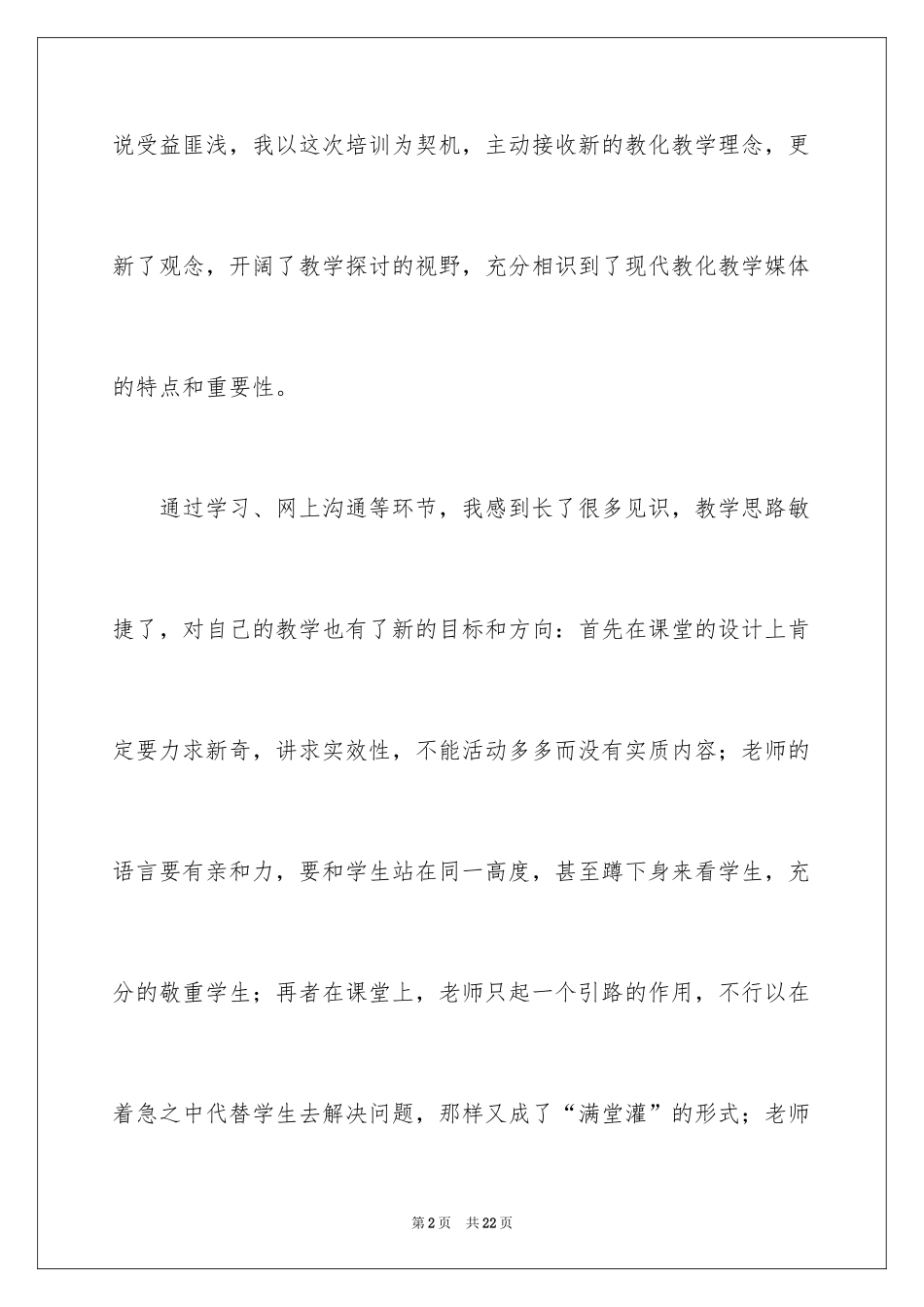 说受益匪浅，我以这次培训为契机，主动接收新的教化教学理念，更新了观念，开阔了教学探讨的视野，充分相识到了现代教化教学媒体的特点和重要性。

通过学习、网上沟通等环节，我感到长了很多见识，教学思路敏捷了，对自己的教学也有了新的目标和方向：首先在课堂的设计上肯定要力求新奇，讲求实效性，不能活动多多而没有实质内容；老师的语言要有亲和力，要和学生站在同一高度，甚至蹲下身来看学生，充分的敬重学生；再者在课堂上，老师只起一个引路的作用，不行以在着急之中代替学生去解决问题，那样又成了“满堂灌”的形式；老师

第2页　共22页